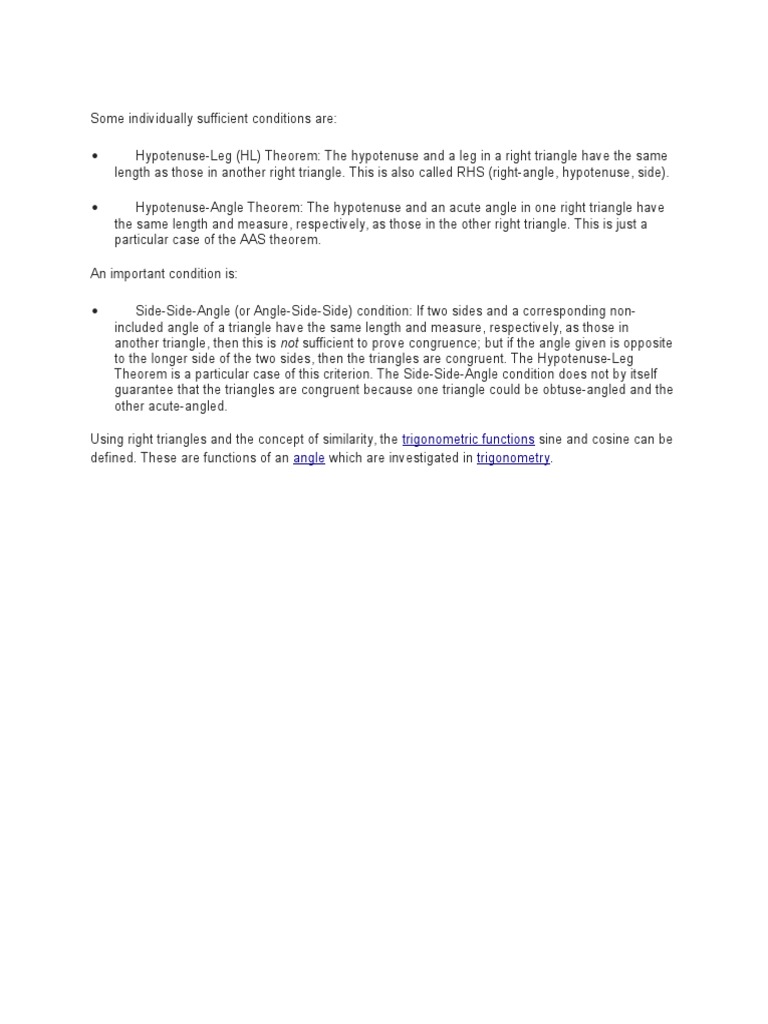 Some individually sufficient conditions are:

• Hypotenuse-Leg (HL) Theorem: The hypotenuse and a leg in a right triangle have the same length as those in another right triangle. This is also called RHS (right-angle, hypotenuse, side).

• Hypotenuse-Angle Theorem: The hypotenuse and an acute angle in one right triangle have the same length and measure, respectively, as those in the other right triangle. This is just a particular case of the AAS theorem.

An important condition is:

• Side-Side-Angle (or Angle-Side-Side) condition: If two sides and a corresponding non-included angle of a triangle have the same length and measure, respectively, as those in another triangle, then this is not sufficient to prove congruence; but if the angle given is opposite to the longer side of the two sides, then the triangles are congruent. The Hypotenuse-Leg Theorem is a particular case of this criterion. The Side-Side-Angle condition does not by itself guarantee that the triangles are congruent because one triangle could be obtuse-angled and the other acute-angled.

Using right triangles and the concept of similarity, the trigonometric functions sine and cosine can be defined. These are functions of an angle which are investigated in trigonometry.